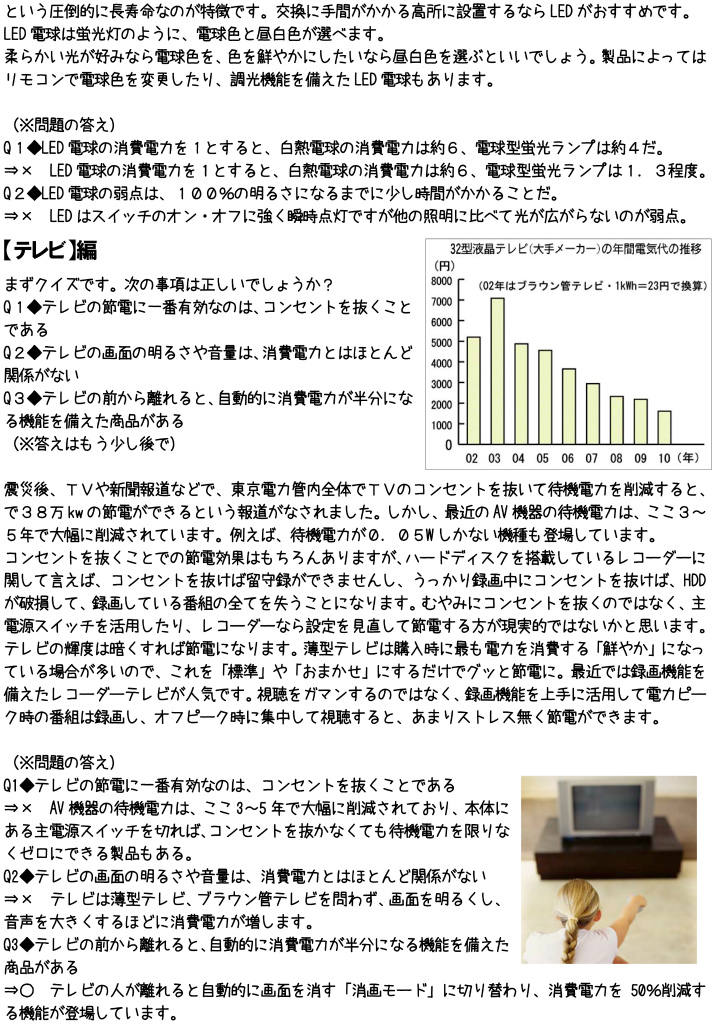 という圧倒的に長寿命なのが特徴です。交換に手間がかかる高所に設置するならLEDがおすすめです。LED電球は蛍光灯のように、電球色と昼白色が選べます。
柔らかい光が好みなら電球色を、色を鮮やかにしたいなら昼白色を選ぶといいでしょう。製品によってはリモコンで電球色を変更したり、調光機能を備えたLED電球もあります。

（※問題の答え）
Q１◆LED電球の消費電力を１とすると、白熱電球の消費電力は約６、電球型蛍光ランプは約４だ。
⇒×　LED電球の消費電力を１とすると、白熱電球の消費電力は約６、電球型蛍光ランプは１．３程度。
Q２◆LED電球の弱点は、１００%の明るさになるまでに少し時間がかかることだ。
⇒×　LEDはスイッチのオン・オフに強く瞬時点灯ですが他の照明に比べて光が広がらないのが弱点。

【テレビ】編
まずクイズです。次の事項は正しいでしょうか？
Q１◆テレビの節電に一番有効なのは、コンセントを抜くことである
Q２◆テレビの画面の明るさや音量は、消費電力とはほとんど関係がない
Q３◆テレビの前から離れると、自動的に消費電力が半分になる機能を備えた商品がある
（※答えはもう少し後で）

32型液晶テレビ（大手メーカー）の年間電気代の推移
（円）
（02年はブラウン管テレビ・1kWh＝23円で換算）
8000
7000
6000
5000
4000
3000
2000
1000
0
02　03　04　05　06　07　08　09　10（年）

震災後、ＴＶや新聞報道などで、東京電力管内全体でＴＶのコンセントを抜いて待機電力を削減すると、で３８万kwの節電ができるという報道がなされました。しかし、最近のAV機器の待機電力は、ここ３～５年で大幅に削減されています。例えば、待機電力が0．０5Wしかない機種も登場しています。
コンセントを抜くことでの節電効果はもちろんありますが、ハードディスクを搭載しているレコーダーに関して言えば、コンセントを抜けば留守録ができませんし、うっかり録画中にコンセントを抜けば、HDDが破損して、録画している番組の全てを失うことになります。むやみにコンセントを抜くのではなく、主電源スイッチを活用したり、レコーダーなら設定を見直して節電する方が現実的ではないかと思います。
テレビの輝度は暗くすれば節電になります。薄型テレビは購入時に最も電力を消費する「鮮やか」になっている場合が多いので、これを「標準」や「おまかせ」にするだけでグッと節電に。最近では録画機能を備えたレコーダーテレビが人気です。視聴をガマンするのではなく、録画機能を上手に活用して電力ピーク時の番組は録画し、オフピーク時に集中して視聴すると、あまりストレス無く節電ができます。

（※問題の答え）
Q1◆テレビの節電に一番有効なのは、コンセントを抜くことである
⇒×　AV機器の待機電力は、ここ3～5年で大幅に削減されており、本体にある主電源スイッチを切れば、コンセントを抜かなくても待機電力を限りなくゼロにできる製品もある。
Q2◆テレビの画面の明るさや音量は、消費電力とはほとんど関係がない
⇒×　テレビは薄型テレビ、ブラウン管テレビを問わず、画面を明るくし、音声を大きくするほどに消費電力が増します。
Q3◆テレビの前から離れると、自動的に消費電力が半分になる機能を備えた商品がある
⇒○　テレビの人が離れると自動的に画面を消す「消画モード」に切り替わり、消費電力を 50%削減する機能が登場しています。